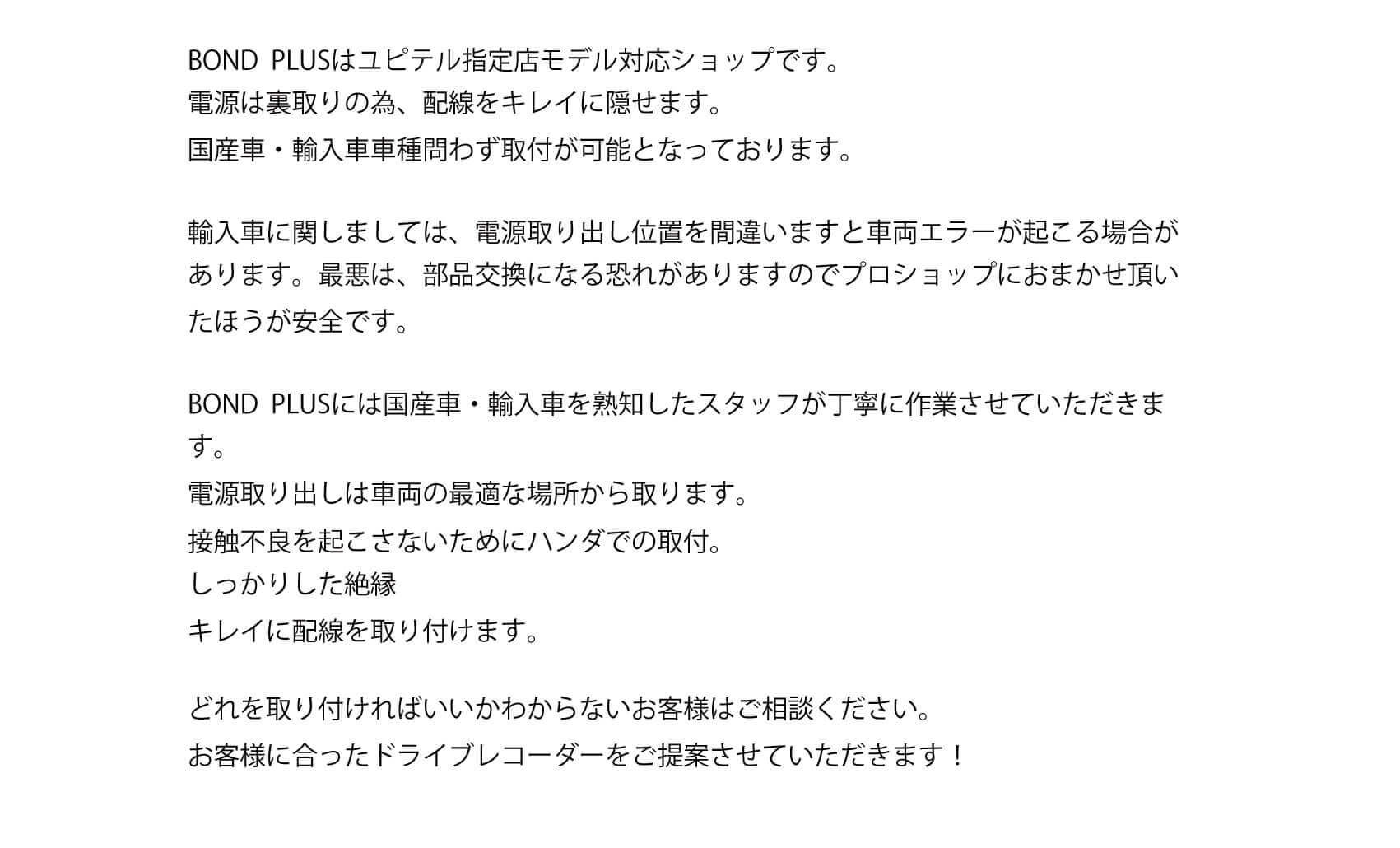 BOND PLUSはユピテル指定店モデル対応ショップです。
電源は裏取りの為、配線をキレイに隠せます。
国産車・輸入車車種問わず取付が可能となっております。

輸入車に関しましては、電源取り出し位置を間違いますと車両エラーが起こる場合があります。最悪は、部品交換になる恐れがありますのでプロショップにおまかせ頂いたほうが安全です。

BOND PLUSには国産車・輸入車を熟知したスタッフが丁寧に作業させていただきます。
電源取り出しは車両の最適な場所から取ります。
接触不良を起こさないためにハンダでの取付。
しっかりした絶縁
キレイに配線を取り付けます。

どれを取り付ければいいかわからないお客様はご相談ください。
お客様に合ったドライブレコーダーをご提案させていただきます！